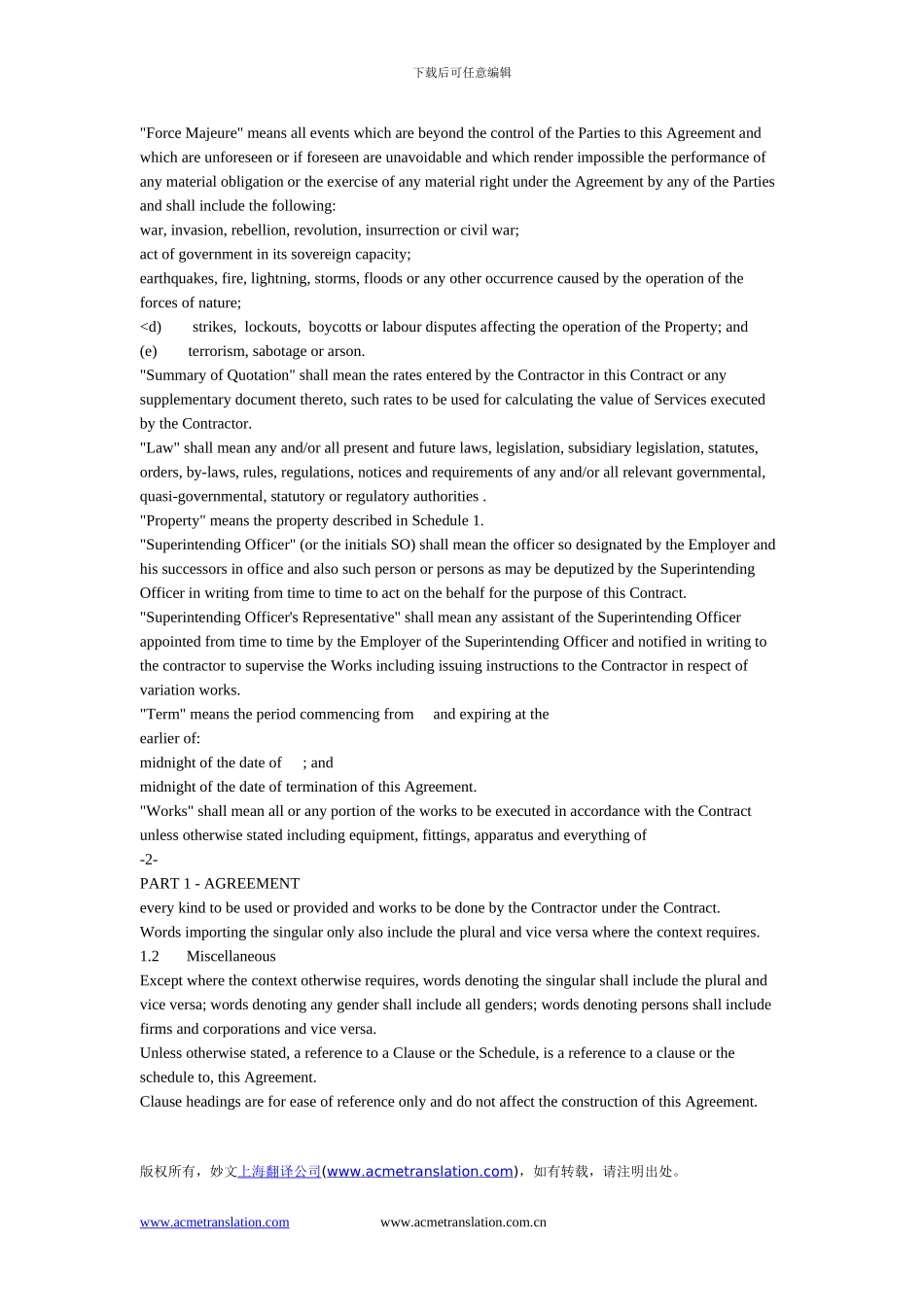 下载后可任意编辑

"Force Majeure" means all events which are beyond the control of the Parties to this Agreement and which are unforeseen or if foreseen are unavoidable and which render impossible the performance of any material obligation or the exercise of any material right under the Agreement by any of the Parties and shall include the following:

war, invasion, rebellion, revolution, insurrection or civil war;

act of government in its sovereign capacity;

earthquakes, fire, lightning, storms, floods or any other occurrence caused by the operation of the forces of nature;

<d) strikes, lockouts, boycotts or labour disputes affecting the operation of the Property; and

(e) terrorism, sabotage or arson.

"Summary of Quotation" shall mean the rates entered by the Contractor in this Contract or any supplementary document thereto, such rates to be used for calculating the value of Services executed by the Contractor.

"Law" shall mean any and/or all present and future laws, legislation, subsidiary legislation, statutes, orders, by-laws, rules, regulations, notices and requirements of any and/or all relevant governmental, quasi-governmental, statutory or regulatory authorities .

"Property" means the property described in Schedule 1.

"Superintending Officer" (or the initials SO) shall mean the officer so designated by the Employer and his successors in office and also such person or persons as may be deputized by the Superintending Officer in writing from time to time to act on the behalf for the purpose of this Contract.

"Superintending Officer's Representative" shall mean any assistant of the Superintending Officer appointed from time to time by the Employer of the Superintending Officer and notified in writing to the contractor to supervise the Works including issuing instructions to the Contractor in respect of variation works.

"Term" means the period commencing from and expiring at the earlier of:

midnight of the date of ; and

midnight of the date of termination of this Agreement.

"Works" shall mean all or any portion of the works to be executed in accordance with the Contract unless otherwise stated including equipment, fittings, apparatus and everything of

-2-

PART 1 - AGREEMENT

every kind to be used or provided and works to be done by the Contractor under the Contract.

Words importing the singular only also include the plural and vice versa where the context requires.

1.2 Miscellaneous

Except where the context otherwise requires, words denoting the singular shall include the plural and vice versa; words denoting any gender shall include all genders; words denoting persons shall include firms and corporations and vice versa.

Unless otherwise stated, a reference to a Clause or the Schedule, is a reference to a clause or the schedule to, this Agreement.

Clause headings are for ease of reference only and do not affect the construction of this Agreement.

版权所有，妙文上海翻译公司(www.acmetranslation.com)，如有转载，请注明出处。

www.acmetranslation.com www.acmetranslation.com.cn